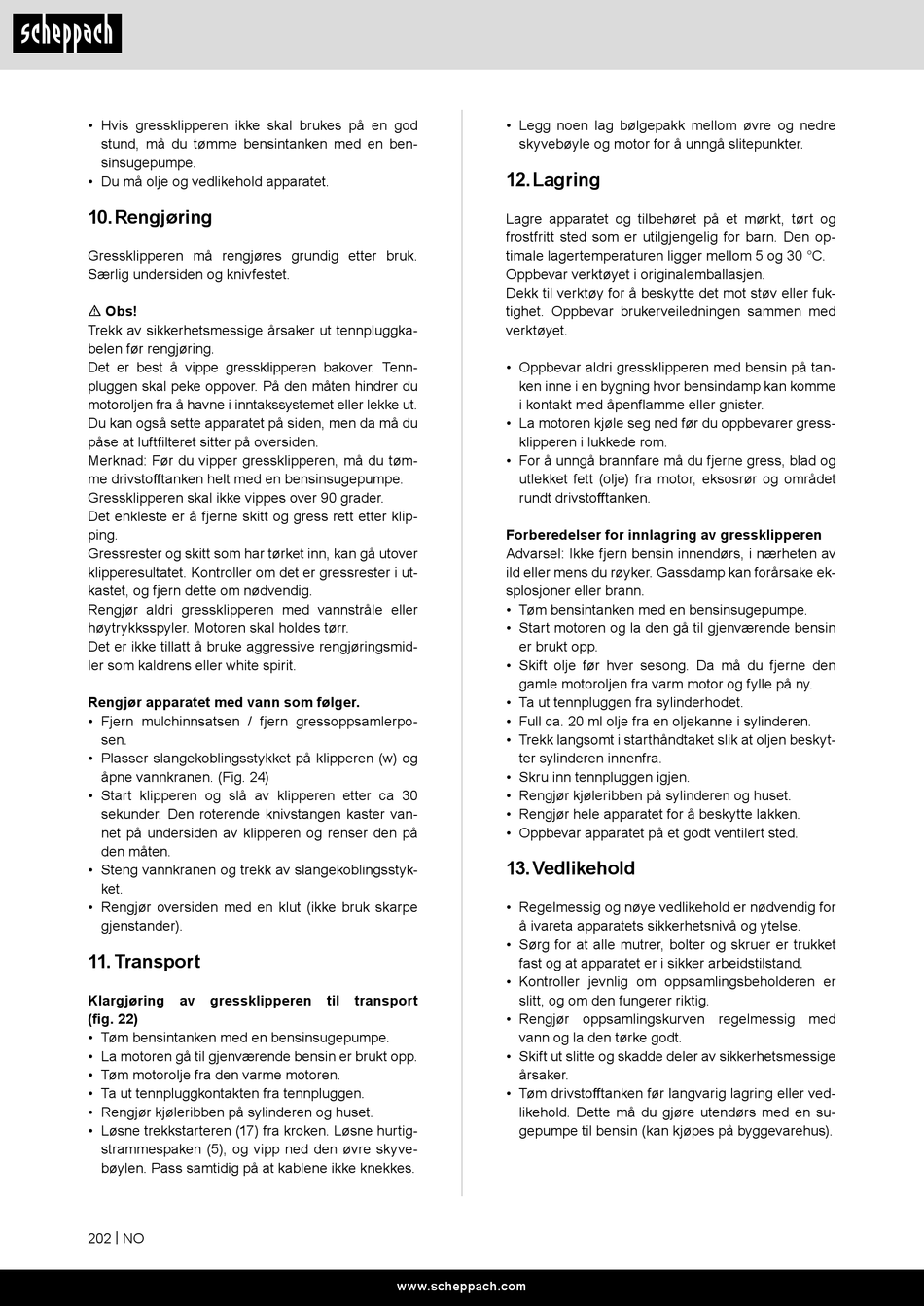 scheppach

• Hvis gressklipperen ikke skal brukes på en god stund, må du tømme bensintanken med en bensinsugepumpe.
• Du må olje og vedlikehold apparatet.

10. Rengjøring

Gressklipperen må rengjøres grundig etter bruk. Særlig undersiden og knivfestet.

⚠ Obs!
Trekk av sikkerhetsmessige årsaker ut tennpluggkabelen før rengjøring.
Det er best å vippe gressklipperen bakover. Tennpluggen skal peke oppover. På den måten hindrer du motoroljen fra å havne i inntakssystemet eller lekke ut.
Du kan også sette apparatet på siden, men da må du påse at luftfilteret sitter på oversiden.
Merknad: Før du vipper gressklipperen, må du tømme drivstofftanken helt med en bensinsugepumpe.
Gressklipperen skal ikke vippes over 90 grader.
Det enkleste er å fjerne skitt og gress rett etter klipping.
Gressrester og skitt som har tørket inn, kan gå utover klipperesultatet. Kontroller om det er gressrester i utkastet, og fjern dette om nødvendig.
Rengjør aldri gressklipperen med vannstråle eller høytrykksspyler. Motoren skal holdes tørr.
Det er ikke tillatt å bruke aggressive rengjøringsmidler som kaldrens eller white spirit.

Rengjør apparatet med vann som følger.
• Fjern mulchinnsatsen / fjern gressoppsamlerposen.
• Plasser slangekoblingsstykket på klipperen (w) og åpne vannkranen. (Fig. 24)
• Start klipperen og slå av klipperen etter ca 30 sekunder. Den roterende knivstangen kaster vannet på undersiden av klipperen og renser den på den måten.
• Steng vannkranen og trekk av slangekoblingsstykket.
• Rengjør oversiden med en klut (ikke bruk skarpe gjenstander).

11. Transport

Klargjøring av gressklipperen til transport (fig. 22)
• Tøm bensintanken med en bensinsugepumpe.
• La motoren gå til gjenværende bensin er brukt opp.
• Tøm motorolje fra den varme motoren.
• Ta ut tennpluggkontakten fra tennpluggen.
• Rengjør kjøleribben på sylinderen og huset.
• Løsne trekkstarteren (17) fra kroken. Løsne hurtigstrammespaken (5), og vipp ned den øvre skyvebøylen. Pass samtidig på at kablene ikke knekkes.

• Legg noen lag bølgepakk mellom øvre og nedre skyvebøyle og motor for å unngå slitepunkter.

12. Lagring

Lagre apparatet og tilbehøret på et mørkt, tørt og frostfritt sted som er utilgjengelig for barn. Den optimale lagertemperaturen ligger mellom 5 og 30 °C.
Oppbevar verktøyet i originalemballasjen.
Dekk til verktøy for å beskytte det mot støv eller fuktighet. Oppbevar brukerveiledningen sammen med verktøyet.

• Oppbevar aldri gressklipperen med bensin på tanken inne i en bygning hvor bensindamp kan komme i kontakt med åpenflamme eller gnister.
• La motoren kjøle seg ned før du oppbevarer gressklipperen i lukkede rom.
• For å unngå brannfare må du fjerne gress, blad og utlekket fett (olje) fra motor, eksosrør og området rundt drivstofftanken.

Forberedelser for innlagring av gressklipperen
Advarsel: Ikke fjern bensin innendørs, i nærheten av ild eller mens du røyker. Gassdamp kan forårsake eksplosjoner eller brann.
• Tøm bensintanken med en bensinsugepumpe.
• Start motoren og la den gå til gjenværende bensin er brukt opp.
• Skift olje før hver sesong. Da må du fjerne den gamle motoroljen fra varm motor og fylle på ny.
• Ta ut tennpluggen fra sylinderhodet.
• Full ca. 20 ml olje fra en oljekanne i sylinderen.
• Trekk langsomt i starthåndtaket slik at oljen beskytter sylinderen innenfra.
• Skru inn tennpluggen igjen.
• Rengjør kjøleribben på sylinderen og huset.
• Rengjør hele apparatet for å beskytte lakken.
• Oppbevar apparatet på et godt ventilert sted.

13. Vedlikehold

• Regelmessig og nøye vedlikehold er nødvendig for å ivareta apparatets sikkerhetsnivå og ytelse.
• Sørg for at alle mutrer, bolter og skruer er trukket fast og at apparatet er i sikker arbeidstilstand.
• Kontroller jevnlig om oppsamlingsbeholderen er slitt, og om den fungerer riktig.
• Rengjør oppsamlingskurven regelmessig med vann og la den tørke godt.
• Skift ut slitte og skadde deler av sikkerhetsmessige årsaker.
• Tøm drivstofftanken før langvarig lagring eller vedlikehold. Dette må du gjøre utendørs med en sugepumpe til bensin (kan kjøpes på byggevarehus).

202 | NO

www.scheppach.com